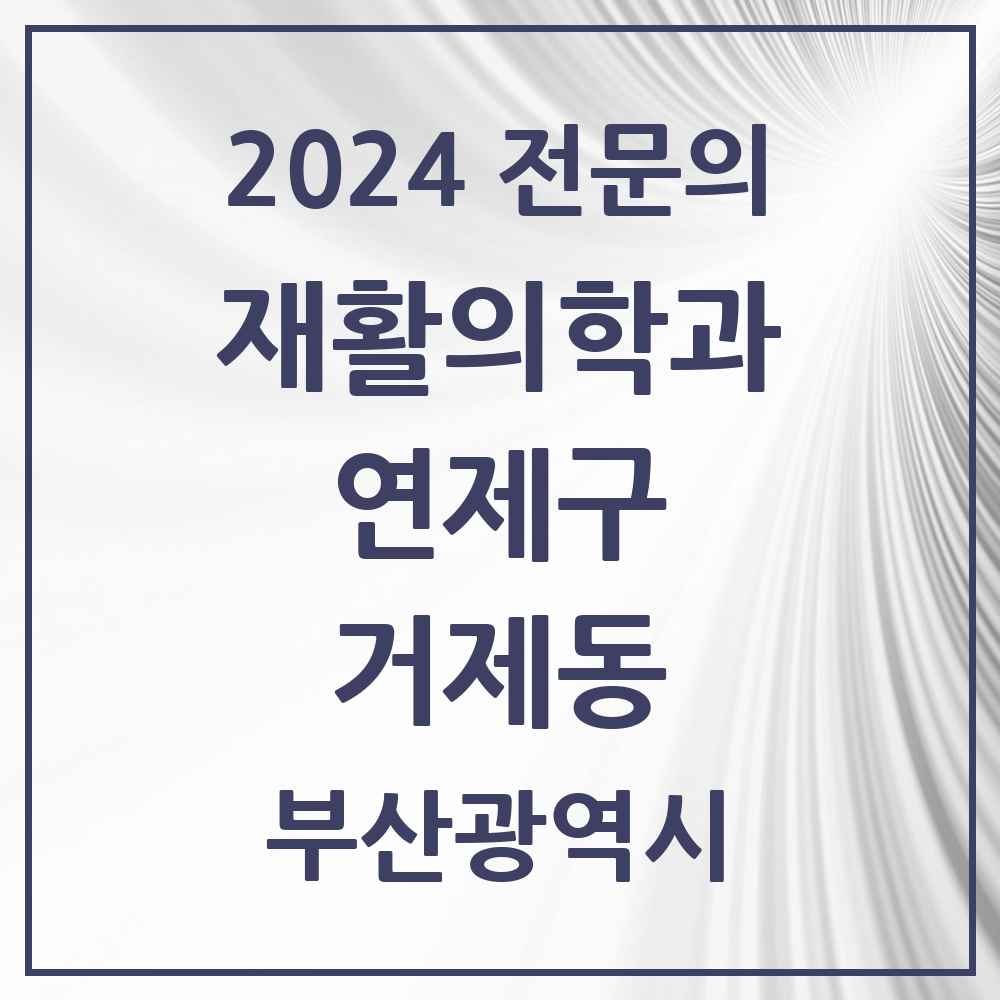 2024 전문의

재활의학과

연제구

거제동

부산광역시